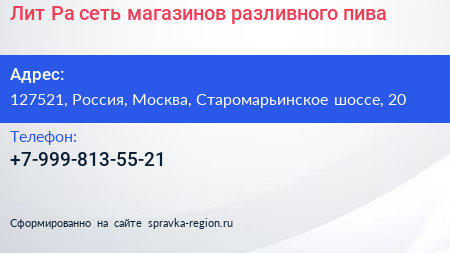 Лит Ра сеть магазинов разливного пива

Адрес:
127521, Россия, Москва, Старомарьинское шоссе, 20

Телефон:
+7-999-813-55-21

Сформированно на сайте spravka-region.ru